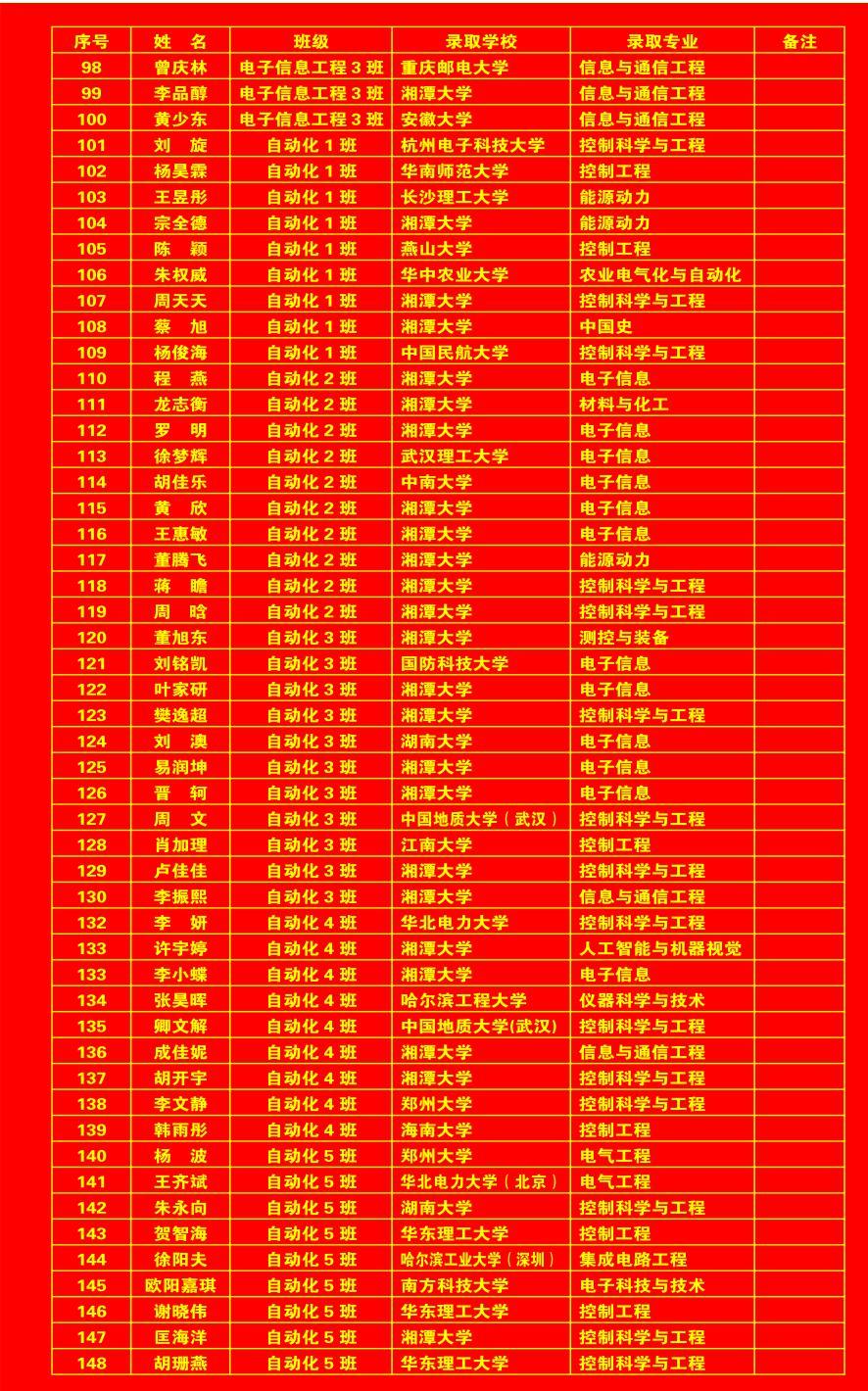 | 序号 | 姓 名 | 班级 | 录取学校 | 录取专业 | 备注 |
|---|---|---|---|---|---|
| 98 | 曾庆林 | 电子信息工程 3 班 | 重庆邮电大学 | 信息与通信工程 | |
| 99 | 李品醇 | 电子信息工程 3 班 | 湘潭大学 | 信息与通信工程 | |
| 100 | 黄少东 | 电子信息工程 3 班 | 安徽大学 | 信息与通信工程 | |
| 101 | 刘 旋 | 自动化 1 班 | 杭州电子科技大学 | 控制科学与工程 | |
| 102 | 杨昊霖 | 自动化 1 班 | 华南师范大学 | 控制工程 | |
| 103 | 王昱彤 | 自动化 1 班 | 长沙理工大学 | 能源动力 | |
| 104 | 宗全德 | 自动化 1 班 | 湘潭大学 | 能源动力 | |
| 105 | 陈 颖 | 自动化 1 班 | 燕山大学 | 控制工程 | |
| 106 | 朱权威 | 自动化 1 班 | 华中农业大学 | 农业电气化与自动化 | |
| 107 | 周天天 | 自动化 1 班 | 湘潭大学 | 控制科学与工程 | |
| 108 | 蔡 旭 | 自动化 1 班 | 湘潭大学 | 中国史 | |
| 109 | 杨俊海 | 自动化 1 班 | 中国民航大学 | 控制科学与工程 | |
| 110 | 程 燕 | 自动化 2 班 | 湘潭大学 | 电子信息 | |
| 111 | 龙志衡 | 自动化 2 班 | 湘潭大学 | 材料与化工 | |
| 112 | 罗 明 | 自动化 2 班 | 湘潭大学 | 电子信息 | |
| 113 | 徐梦辉 | 自动化 2 班 | 武汉理工大学 | 电子信息 | |
| 114 | 胡佳乐 | 自动化 2 班 | 中南大学 | 电子信息 | |
| 115 | 黄 欣 | 自动化 2 班 | 湘潭大学 | 电子信息 | |
| 116 | 王惠敏 | 自动化 2 班 | 湘潭大学 | 电子信息 | |
| 117 | 董腾飞 | 自动化 2 班 | 湘潭大学 | 能源动力 | |
| 118 | 蒋 瞻 | 自动化 2 班 | 湘潭大学 | 控制科学与工程 | |
| 119 | 周 晗 | 自动化 2 班 | 湘潭大学 | 控制科学与工程 | |
| 120 | 董旭东 | 自动化 3 班 | 湘潭大学 | 测控与装备 | |
| 121 | 刘铭凯 | 自动化 3 班 | 国防科技大学 | 电子信息 | |
| 122 | 叶家研 | 自动化 3 班 | 湘潭大学 | 电子信息 | |
| 123 | 樊逸超 | 自动化 3 班 | 湘潭大学 | 控制科学与工程 | |
| 124 | 刘 澳 | 自动化 3 班 | 湖南大学 | 电子信息 | |
| 125 | 易润坤 | 自动化 3 班 | 湘潭大学 | 电子信息 | |
| 126 | 晋 轲 | 自动化 3 班 | 湘潭大学 | 电子信息 | |
| 127 | 周 文 | 自动化 3 班 | 中国地质大学（武汉） | 控制科学与工程 | |
| 128 | 肖加理 | 自动化 3 班 | 江南大学 | 控制工程 | |
| 129 | 卢佳佳 | 自动化 3 班 | 湘潭大学 | 控制科学与工程 | |
| 130 | 李振熙 | 自动化 3 班 | 湘潭大学 | 信息与通信工程 | |
| 132 | 李 妍 | 自动化 4 班 | 华北电力大学 | 控制科学与工程 | |
| 133 | 许宇婷 | 自动化 4 班 | 湘潭大学 | 人工智能与机器视觉 | |
| 133 | 李小蝶 | 自动化 4 班 | 湘潭大学 | 电子信息 | |
| 134 | 张昊晖 | 自动化 4 班 | 哈尔滨工程大学 | 仪器科学与技术 | |
| 135 | 卿文解 | 自动化 4 班 | 中国地质大学(武汉) | 控制科学与工程 | |
| 136 | 成佳妮 | 自动化 4 班 | 湘潭大学 | 信息与通信工程 | |
| 137 | 胡开宇 | 自动化 4 班 | 湘潭大学 | 控制科学与工程 | |
| 138 | 李文静 | 自动化 4 班 | 郑州大学 | 控制科学与工程 | |
| 139 | 韩雨彤 | 自动化 4 班 | 海南大学 | 控制工程 | |
| 140 | 杨 波 | 自动化 5 班 | 郑州大学 | 电气工程 | |
| 141 | 王齐斌 | 自动化 5 班 | 华北电力大学（北京） | 电气工程 | |
| 142 | 朱永向 | 自动化 5 班 | 湖南大学 | 控制科学与工程 | |
| 143 | 贺智海 | 自动化 5 班 | 华东理工大学 | 控制工程 | |
| 144 | 徐阳夫 | 自动化 5 班 | 哈尔滨工业大学（深圳） | 集成电路工程 | |
| 145 | 欧阳嘉琪 | 自动化 5 班 | 南方科技大学 | 电子科技与技术 | |
| 146 | 谢晓伟 | 自动化 5 班 | 华东理工大学 | 控制工程 | |
| 147 | 匡海洋 | 自动化 5 班 | 湘潭大学 | 控制科学与工程 | |
| 148 | 胡珊燕 | 自动化 5 班 | 华东理工大学 | 控制科学与工程 | |